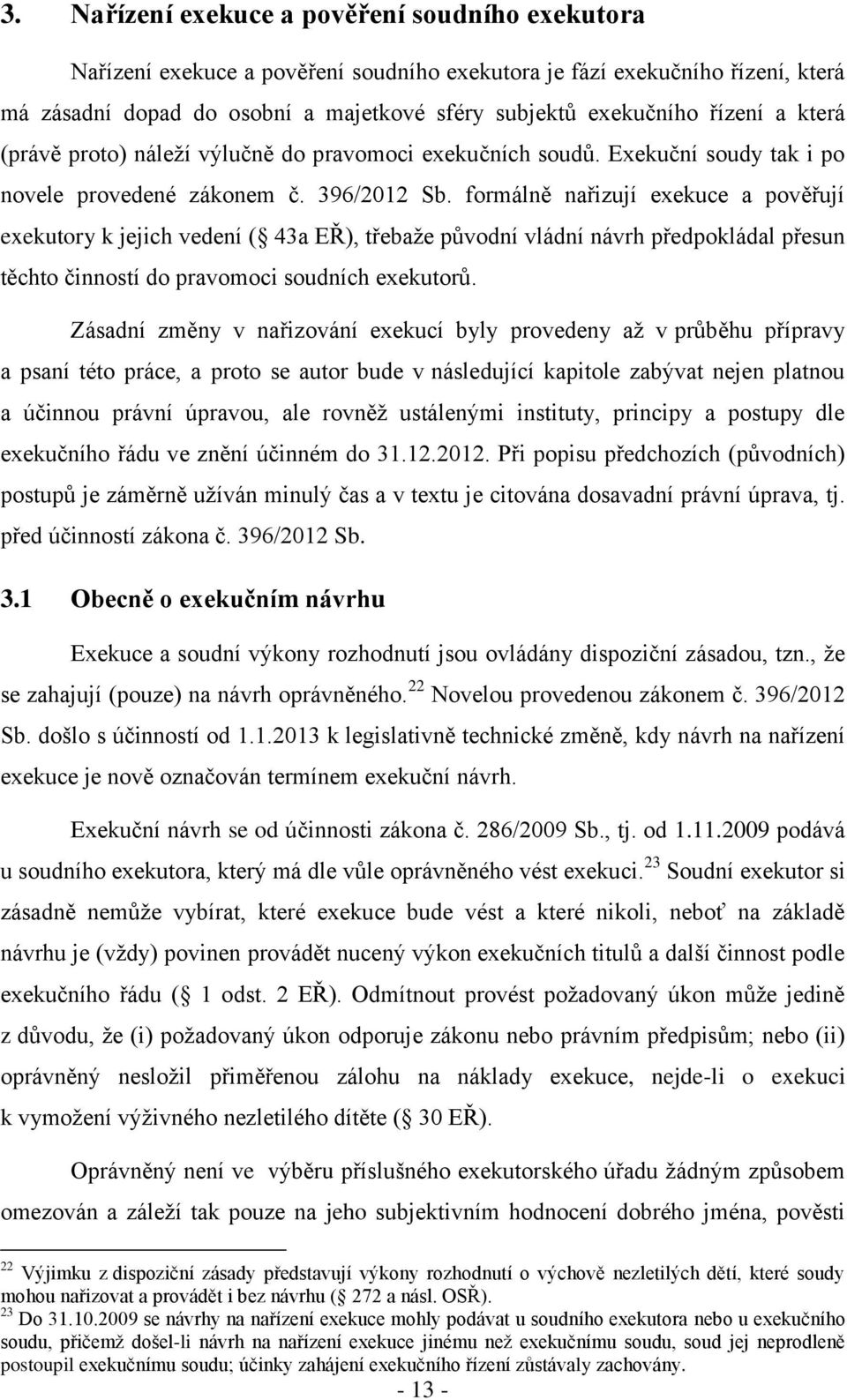 3. Nařízení exekuce a pověření soudního exekutora

Nařízení exekuce a pověření soudního exekutora je fází exekučního řízení, která má zásadní dopad do osobní a majetkové sféry subjektů exekučního řízení a která (právě proto) náleží výlučně do pravomoci exekučních soudů. Exekuční soudy tak i po novele provedené zákonem č. 396/2012 Sb. formálně nařizují exekuce a pověřují exekutory k jejich vedení ( 43a EŘ), třebaže původní vládní návrh předpokládal přesun těchto činností do pravomoci soudních exekutorů.

Zásadní změny v nařizování exekucí byly provedeny až v průběhu přípravy a psaní této práce, a proto se autor bude v následující kapitole zabývat nejen platnou a účinnou právní úpravou, ale rovněž ustálenými instituty, principy a postupy dle exekučního řádu ve znění účinném do 31.12.2012. Při popisu předchozích (původních) postupů je záměrně užíván minulý čas a v textu je citována dosavadní právní úprava, tj. před účinností zákona č. 396/2012 Sb.

3.1 Obecně o exekučním návrhu

Exekuce a soudní výkony rozhodnutí jsou ovládány dispoziční zásadou, tzn., že se zahajují (pouze) na návrh oprávněného.$^{22}$ Novelou provedenou zákonem č. 396/2012 Sb. došlo s účinností od 1.1.2013 k legislativně technické změně, kdy návrh na nařízení exekuce je nově označován termínem exekuční návrh.

Exekuční návrh se od účinnosti zákona č. 286/2009 Sb., tj. od 1.11.2009 podává u soudního exekutora, který má dle vůle oprávněného vést exekuci.$^{23}$ Soudní exekutor si zásadně nemůže vybírat, které exekuce bude vést a které nikoli, neboť na základě návrhu je (vždy) povinen provádět nucený výkon exekučních titulů a další činnost podle exekučního řádu ( 1 odst. 2 EŘ). Odmítnout provést požadovaný úkon může jedině z důvodu, že (i) požadovaný úkon odporuje zákonu nebo právním předpisům; nebo (ii) oprávněný nesložil přiměřenou zálohu na náklady exekuce, nejde-li o exekuci k vymožení výživného nezletilého dítěte ( 30 EŘ).

Oprávněný není ve výběru příslušného exekutorského úřadu žádným způsobem omezován a záleží tak pouze na jeho subjektivním hodnocení dobrého jména, pověsti

$^{22}$ Výjimku z dispoziční zásady představují výkony rozhodnutí o výchově nezletilých dětí, které soudy mohou nařizovat a provádět i bez návrhu ( 272 a násl. OSŘ).
$^{23}$ Do 31.10.2009 se návrhy na nařízení exekuce mohly podávat u soudního exekutora nebo u exekučního soudu, přičemž došel-li návrh na nařízení exekuce jinému než exekučnímu soudu, soud jej neprodleně postoupil exekučnímu soudu; účinky zahájení exekučního řízení zůstávaly zachovány.

- 13 -